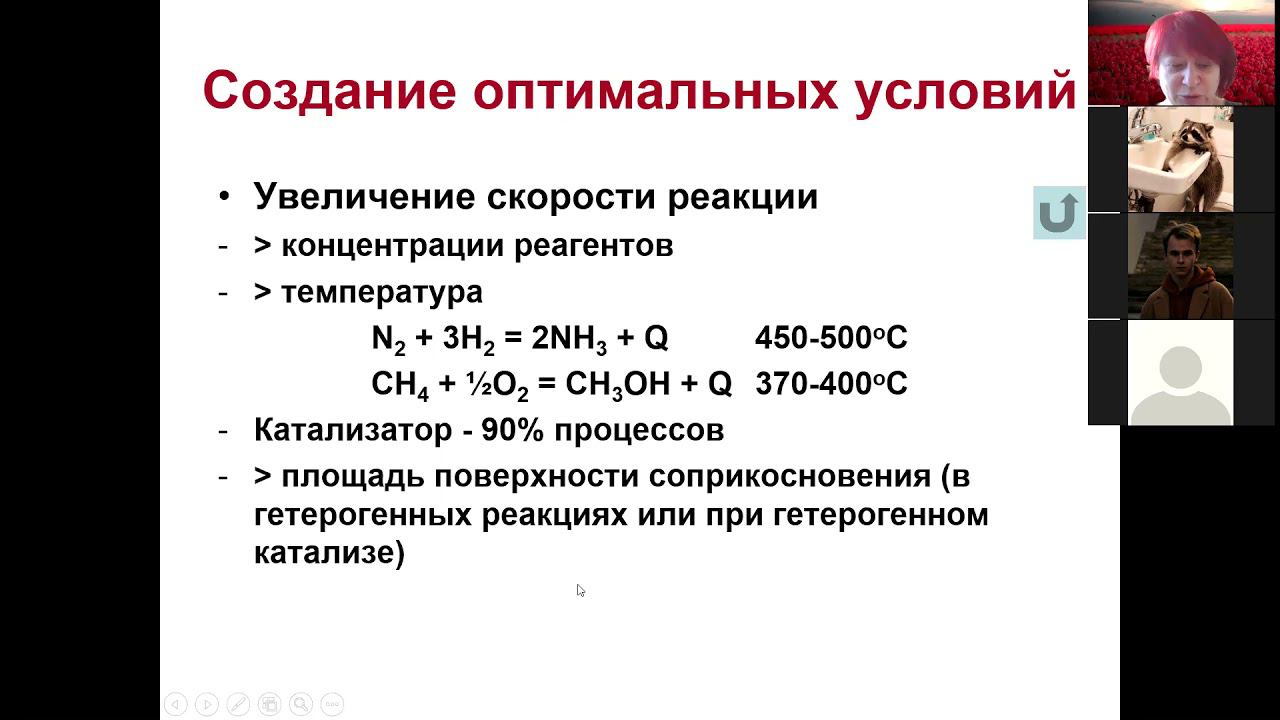 Создание оптимальных условий

• Увеличение скорости реакции

- > концентрации реагентов

- > температура

$N_2 + 3H_2 = 2NH_3 + Q$ 450-500°C

$CH_4 + ½O_2 = CH_3OH + Q$ 370-400°C

- Катализатор - 90% процессов

- > площадь поверхности соприкосновения (в гетерогенных реакциях или при гетерогенном катализе)